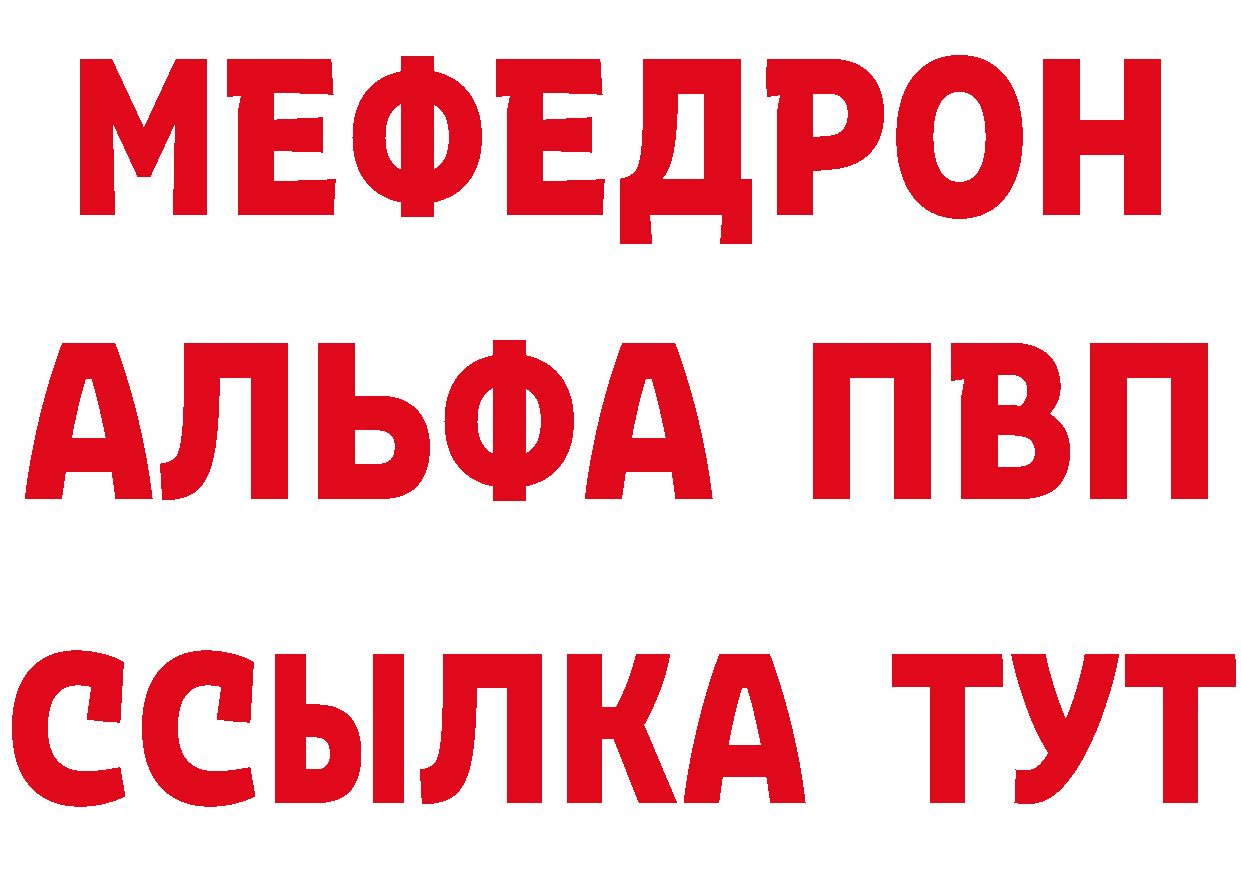 МЕФЕДРОН
АЛЬФА ПВП
ССЫЛКА ТУТ